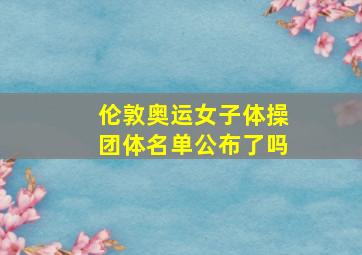 伦敦奥运女子体操团体名单公布了吗